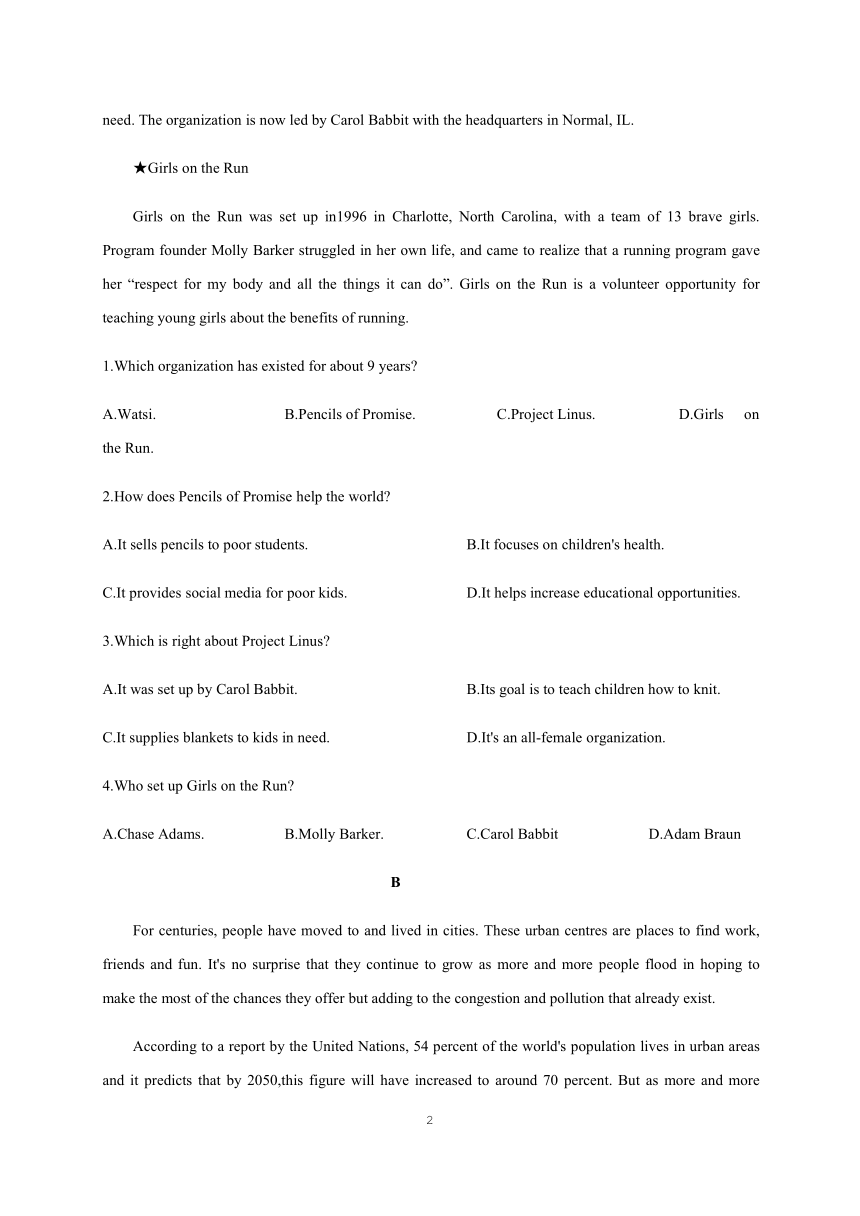 need. The organization is now led by Carol Babbit with the headquarters in Normal, IL.

★Girls on the Run

Girls on the Run was set up in1996 in Charlotte, North Carolina, with a team of 13 brave girls. Program founder Molly Barker struggled in her own life, and came to realize that a running program gave her “respect for my body and all the things it can do”. Girls on the Run is a volunteer opportunity for teaching young girls about the benefits of running.

1.Which organization has existed for about 9 years?

A.Watsi. B.Pencils of Promise. C.Project Linus. D.Girls on the Run.

2.How does Pencils of Promise help the world?

A.It sells pencils to poor students. B.It focuses on children's health.

C.It provides social media for poor kids. D.It helps increase educational opportunities.

3.Which is right about Project Linus?

A.It was set up by Carol Babbit. B.Its goal is to teach children how to knit.

C.It supplies blankets to kids in need. D.It's an all-female organization.

4.Who set up Girls on the Run?

A.Chase Adams. B.Molly Barker. C.Carol Babbit D.Adam Braun

B

For centuries, people have moved to and lived in cities. These urban centres are places to find work, friends and fun. It's no surprise that they continue to grow as more and more people flood in hoping to make the most of the chances they offer but adding to the congestion and pollution that already exist.

According to a report by the United Nations, 54 percent of the world's population lives in urban areas and it predicts that by 2050,this figure will have increased to around 70 percent. But as more and more

2